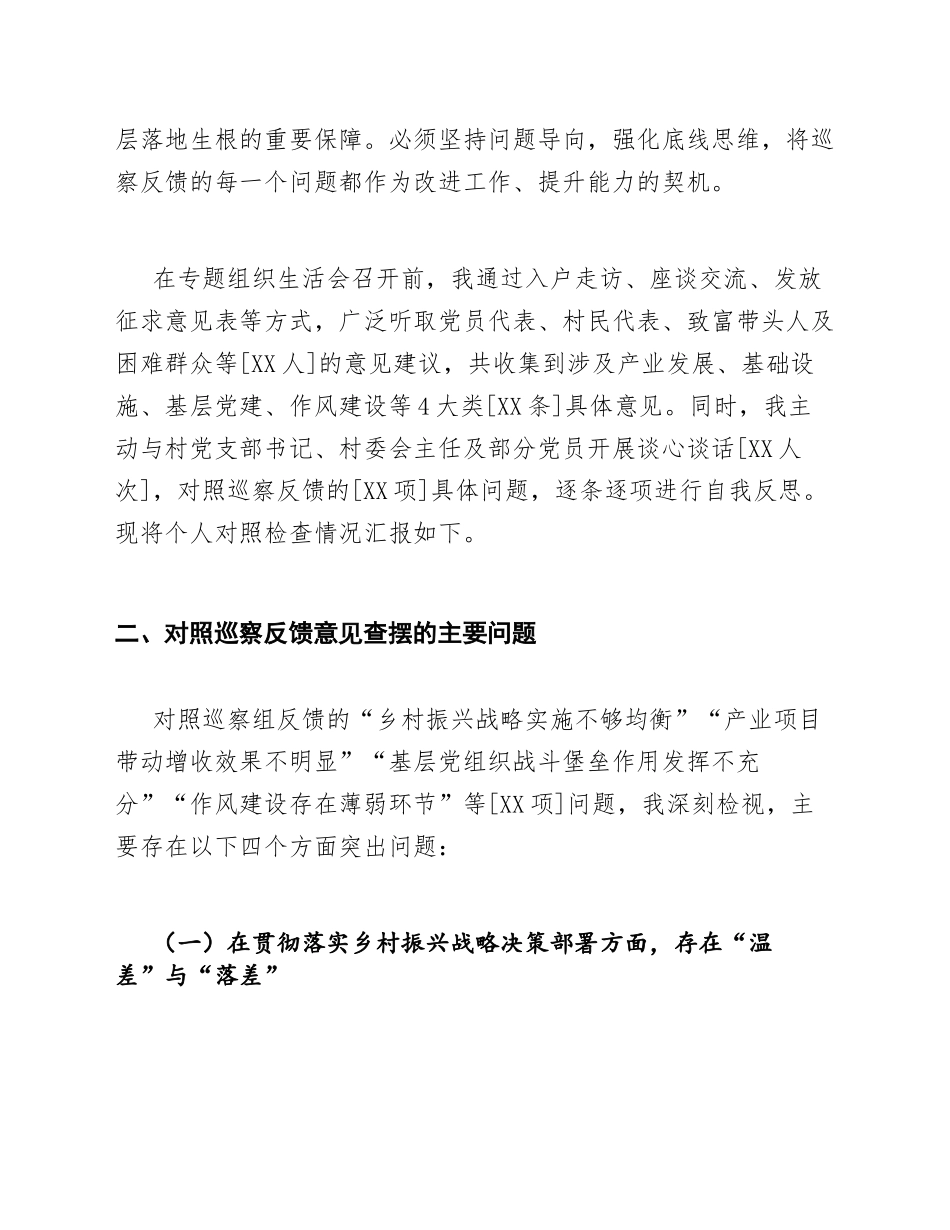 层落地生根的重要保障。必须坚持问题导向，强化底线思维，将巡察反馈的每一个问题都作为改进工作、提升能力的契机。

在专题组织生活会召开前，我通过入户走访、座谈交流、发放征求意见表等方式，广泛听取党员代表、村民代表、致富带头人及困难群众等[XX人]的意见建议，共收集到涉及产业发展、基础设施、基层党建、作风建设等4大类[XX条]具体意见。同时，我主动与村党支部书记、村委会主任及部分党员开展谈心谈话[XX人次]，对照巡察反馈的[XX项]具体问题，逐条逐项进行自我反思。现将个人对照检查情况汇报如下。

二、对照巡察反馈意见查摆的主要问题

对照巡察组反馈的“乡村振兴战略实施不够均衡”“产业项目带动增收效果不明显”“基层党组织战斗堡垒作用发挥不充分”“作风建设存在薄弱环节”等[XX项]问题，我深刻检视，主要存在以下四个方面突出问题：

（一）在贯彻落实乡村振兴战略决策部署方面，存在“温差”与“落差”